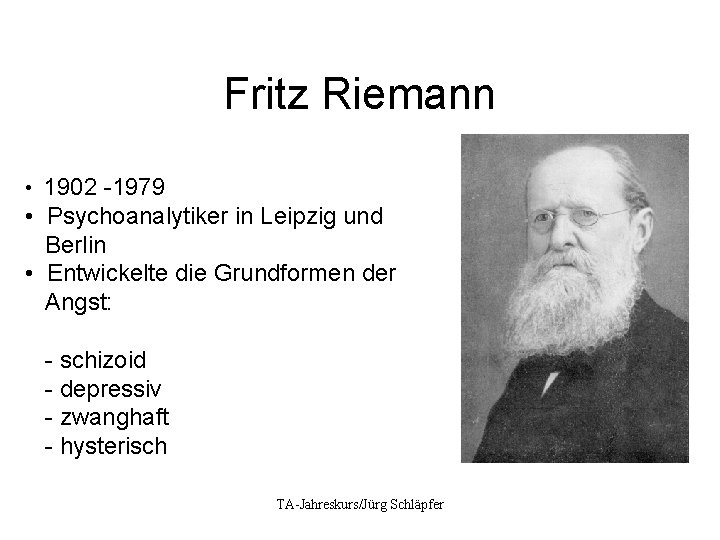 Fritz Riemann

• 1902 -1979
• Psychoanalytiker in Leipzig und Berlin
• Entwickelte die Grundformen der Angst:

- schizoid
- depressiv
- zwanghaft
- hysterisch

TA-Jahreskurs/Jürg Schläpfer